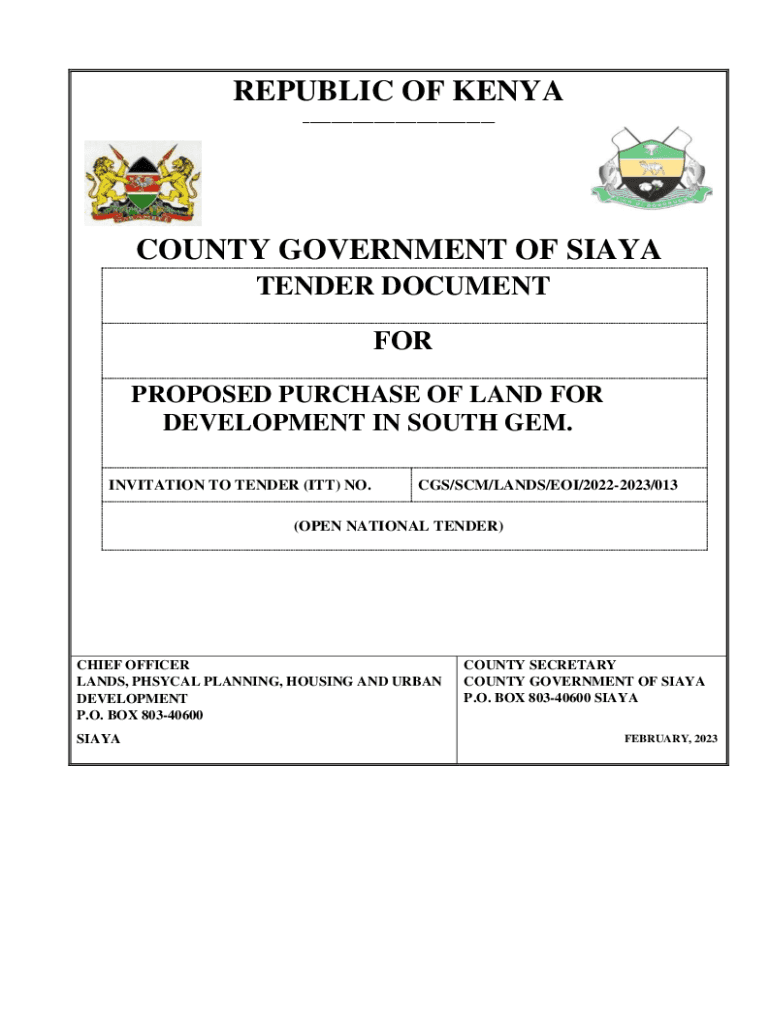 REPUBLIC OF KENYA

COUNTY GOVERNMENT OF SIAYA

TENDER DOCUMENT

FOR

PROPOSED PURCHASE OF LAND FOR DEVELOPMENT IN SOUTH GEM.

| INVITATION TO TENDER (ITT) NO. | CGS/SCM/LANDS/EOI/2022-2023/013 |
|---|---|

(OPEN NATIONAL TENDER)

CHIEF OFFICER
LANDS, PHSYCAL PLANNING, HOUSING AND URBAN DEVELOPMENT
P.O. BOX 803-40600
SIAYA

COUNTY SECRETARY
COUNTY GOVERNMENT OF SIAYA
P.O. BOX 803-40600 SIAYA

FEBRUARY, 2023